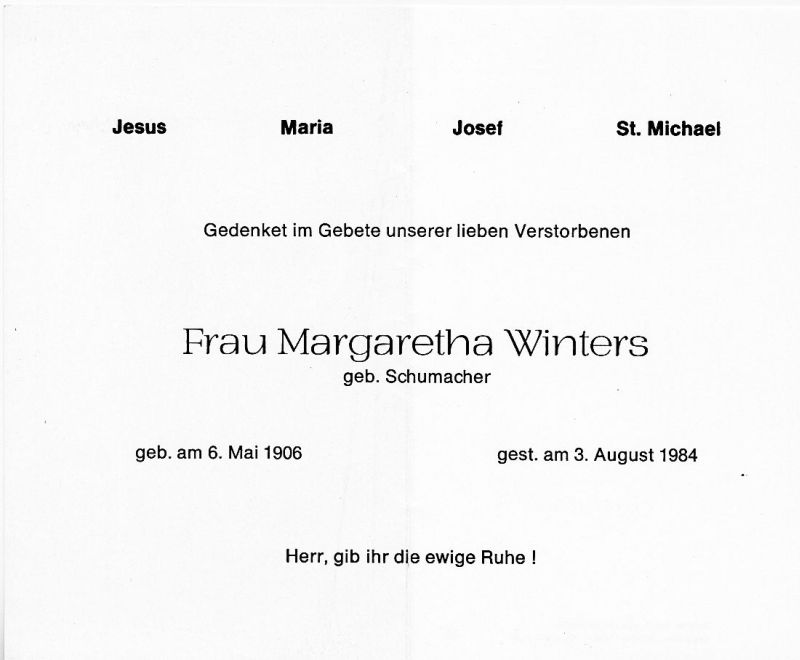 Jesus Maria Josef St. Michael

Gedenket im Gebete unserer lieben Verstorbenen

Frau Margaretha Winters
geb. Schumacher

geb. am 6. Mai 1906 gest. am 3. August 1984

Herr, gib ihr die ewige Ruhe !